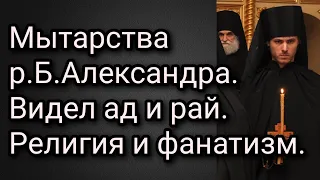 Мытарства р.Б.Александра. Видел ад и рай. Религия и фанатизм.